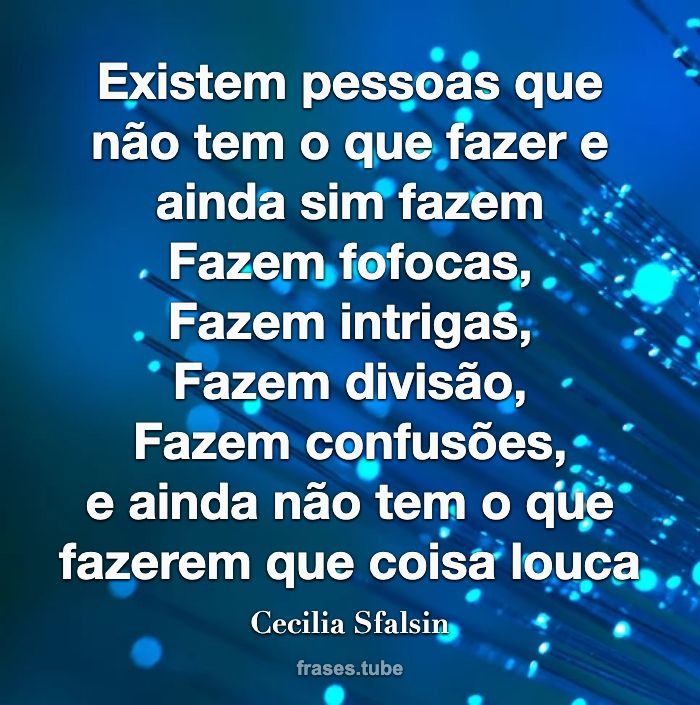 Existem pessoas que não tem o que fazer e ainda sim fazem
Fazem fofocas,
Fazem intrigas,
Fazem divisão,
Fazem confusões,
e ainda não tem o que fazerem que coisa louca

Cecilia Sfalsin

frases.tube